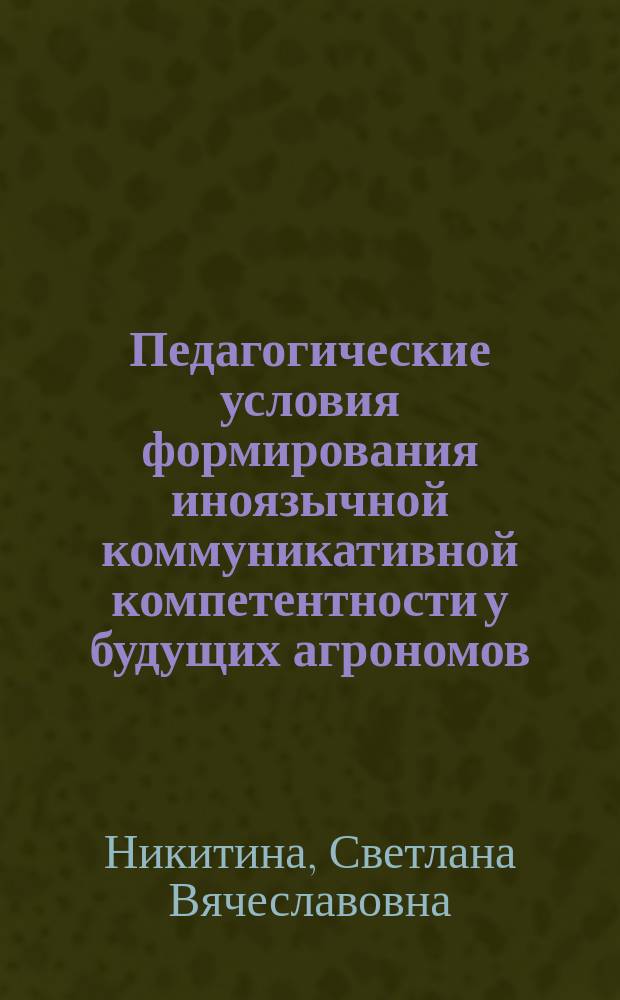 Педагогические условия формирования иноязычной коммуникативной компетентности у будущих агрономов

Никитина, Светлана Вячеславовна